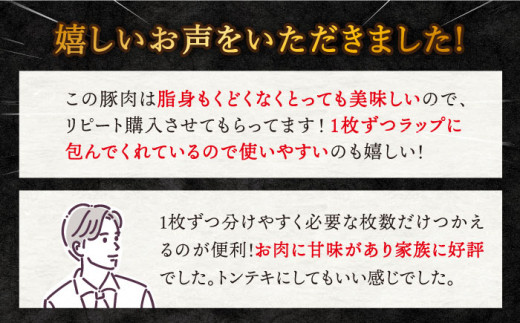 嬉しいお声をいただきました!

この豚肉は脂身もくどくなくとっても美味しいので、リピート購入させてもらってます!1枚ずつラップに包んでくれているので使いやすいのも嬉しい!

1枚ずつ分けやすく必要な枚数だけつかえるのが便利!お肉に甘味があり家族に好評でした。トンテキにしてもいい感じでした。